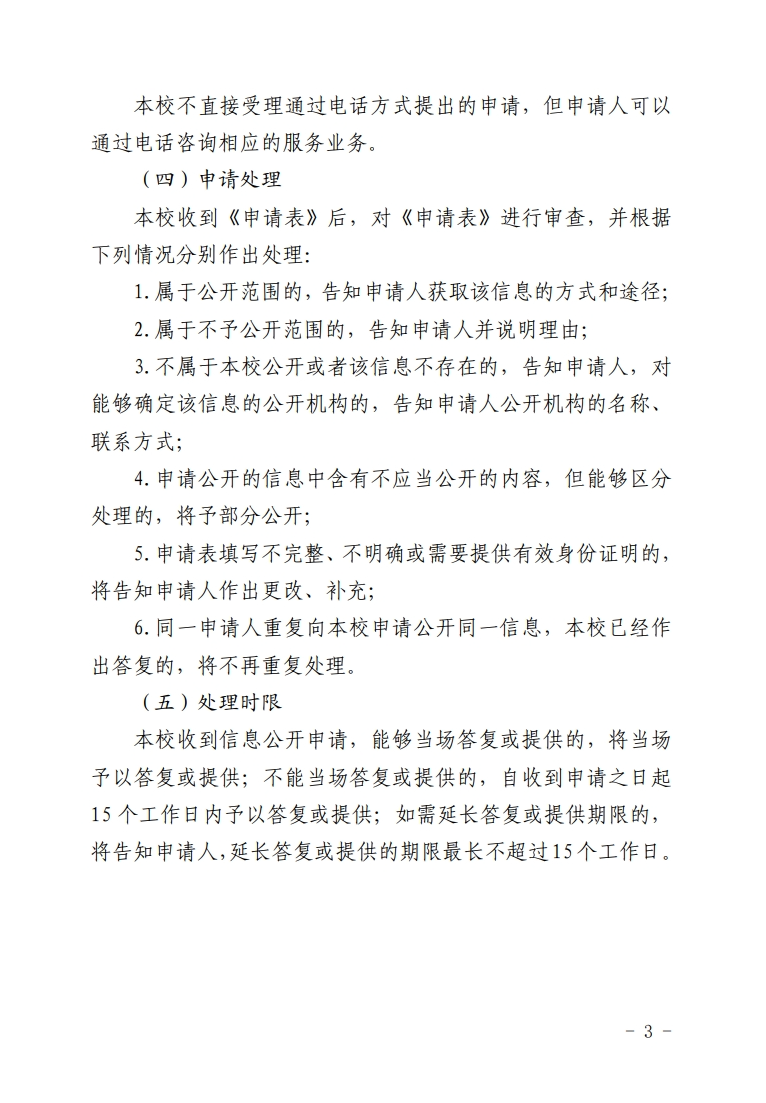 本校不直接受理通过电话方式提出的申请，但申请人可以通过电话咨询相应的服务业务。

（四）申请处理

本校收到《申请表》后，对《申请表》进行审查，并根据下列情况分别作出处理：

1. 属于公开范围的，告知申请人获取该信息的方式和途径；

2. 属于不予公开范围的，告知申请人并说明理由；

3. 不属于本校公开或者该信息不存在的，告知申请人，对能够确定该信息的公开机构的，告知申请人公开机构的名称、联系方式；

4. 申请公开的信息中含有不应当公开的内容，但能够区分处理的，将予部分公开；

5. 申请表填写不完整、不明确或需要提供有效身份证明的，将告知申请人作出更改、补充；

6. 同一申请人重复向本校申请公开同一信息，本校已经作出答复的，将不再重复处理。

（五）处理时限

本校收到信息公开申请，能够当场答复或提供的，将当场予以答复或提供；不能当场答复或提供的，自收到申请之日起15个工作日内予以答复或提供；如需延长答复或提供期限的，将告知申请人，延长答复或提供的期限最长不超过15个工作日。

－ 3 －